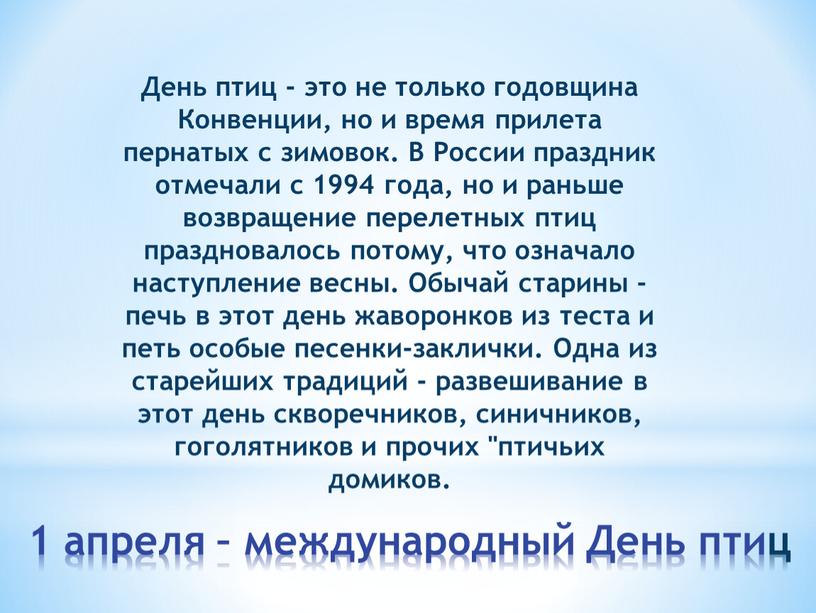 День птиц - это не только годовщина Конвенции, но и время прилета пернатых с зимовок. В России праздник отмечали с 1994 года, но и раньше возвращение перелетных птиц праздновалось потому, что означало наступление весны. Обычай старины - печь в этот день жаворонков из теста и петь особые песенки-заклички. Одна из старейших традиций - развешивание в этот день скворечников, синичников, гоголятников и прочих "птичьих домиков.

1 апреля – международный День птиц